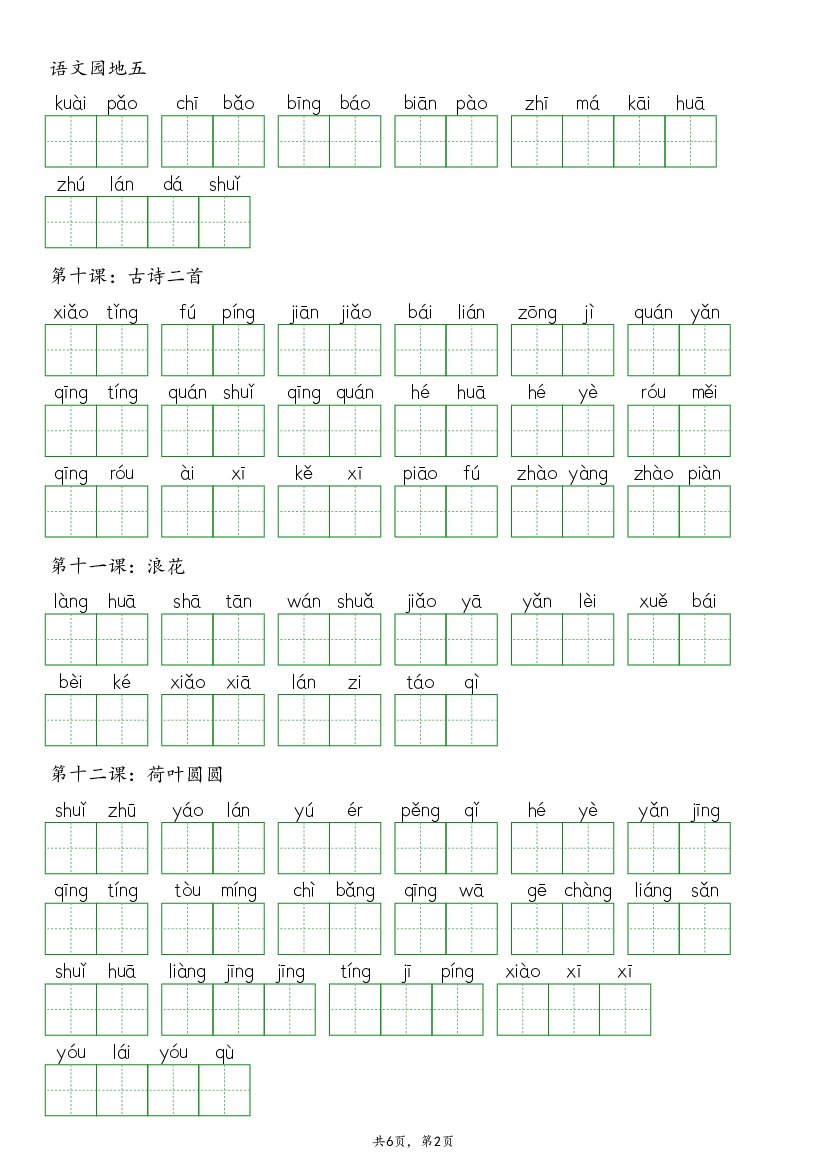 语文园地五

kuài pǎo chī bǎo bīng báo biān pào zhī má kāi huā

zhú lán dá shuǐ

第十课：古诗二首

xiǎo tǐng fú píng jiān jiǎo bái lián zōng jì quán yǎn

qīng tíng quán shuǐ qīng quán hé huā hé yè róu měi

qīng róu ài xī kě xī piāo fú zhào yàng zhào piàn

第十一课：浪花

làng huā shā tān wán shuǎ jiǎo yā yǎn lèi xuě bái

bèi ké xiǎo xiā lán zi táo qì

第十二课：荷叶圆圆

shuǐ zhū yáo lán yú ér pěng qǐ hé yè yǎn jīng

qīng tíng tòu míng chì bǎng qīng wā gē chàng liáng sǎn

shuǐ huā liàng jīng jīng tíng jī píng xiào xī xī

yóu lái yóu qù

共6页，第2页